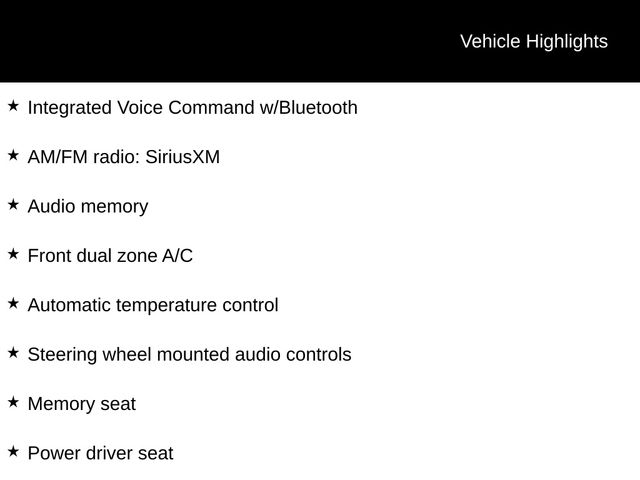 Vehicle Highlights

★ Integrated Voice Command w/Bluetooth

★ AM/FM radio: SiriusXM

★ Audio memory

★ Front dual zone A/C

★ Automatic temperature control

★ Steering wheel mounted audio controls

★ Memory seat

★ Power driver seat